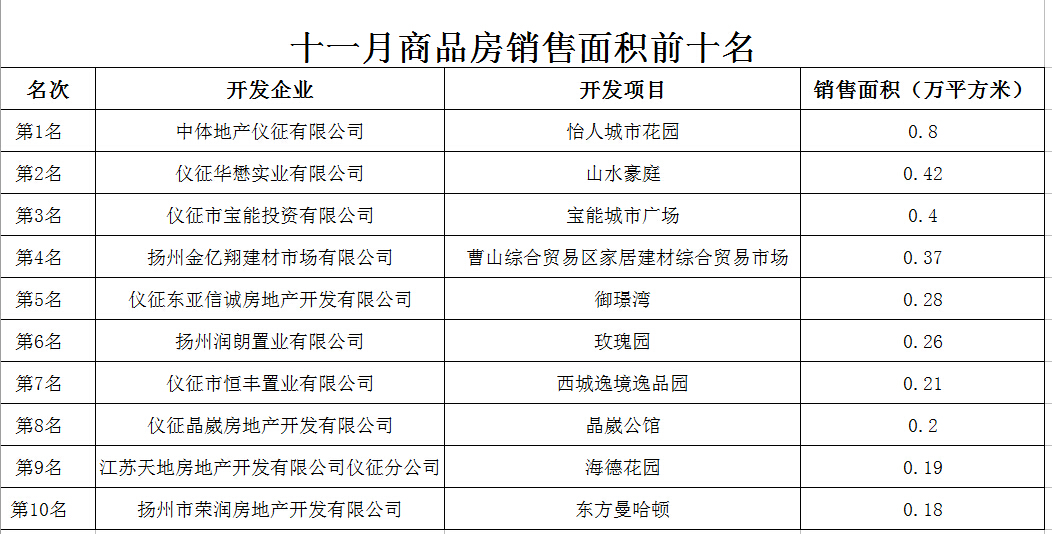 十一月商品房销售面积前十名

| 名次 | 开发企业 | 开发项目 | 销售面积（万平方米） |
|---|---|---|---|
| 第1名 | 中体地产仪征有限公司 | 怡人城市花园 | 0.8 |
| 第2名 | 仪征华懋实业有限公司 | 山水豪庭 | 0.42 |
| 第3名 | 仪征市宝能投资有限公司 | 宝能城市广场 | 0.4 |
| 第4名 | 扬州金亿翔建材市场有限公司 | 曹山综合贸易区家居建材综合贸易市场 | 0.37 |
| 第5名 | 仪征东亚信诚房地产开发有限公司 | 御璟湾 | 0.28 |
| 第6名 | 扬州润朗置业有限公司 | 玫瑰园 | 0.26 |
| 第7名 | 仪征市恒丰置业有限公司 | 西城逸境逸品园 | 0.21 |
| 第8名 | 仪征晶崴房地产开发有限公司 | 晶崴公馆 | 0.2 |
| 第9名 | 江苏天地房地产开发有限公司仪征分公司 | 海德花园 | 0.19 |
| 第10名 | 扬州市荣润房地产开发有限公司 | 东方曼哈顿 | 0.18 |